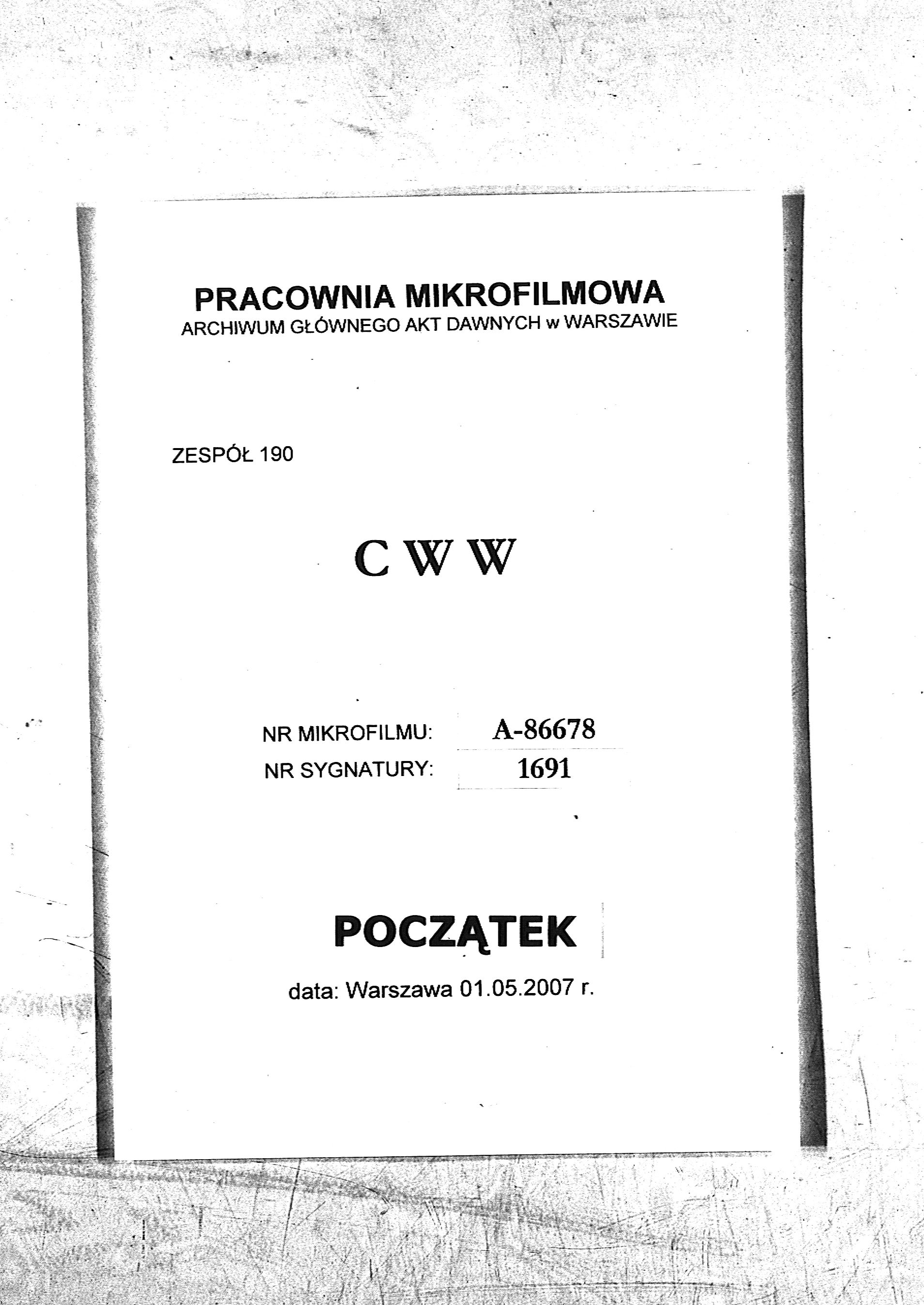 PRACOWNIA MIKROFILMOWA
ARCHIWUM GŁÓWNEGO AKT DAWNYCH w WARSZAWIE

ZESPÓŁ 190

C W W

NR MIKROFILMU: A-86678
NR SYGNATURY: 1691

POCZĄTEK

data: Warszawa 01.05.2007 r.